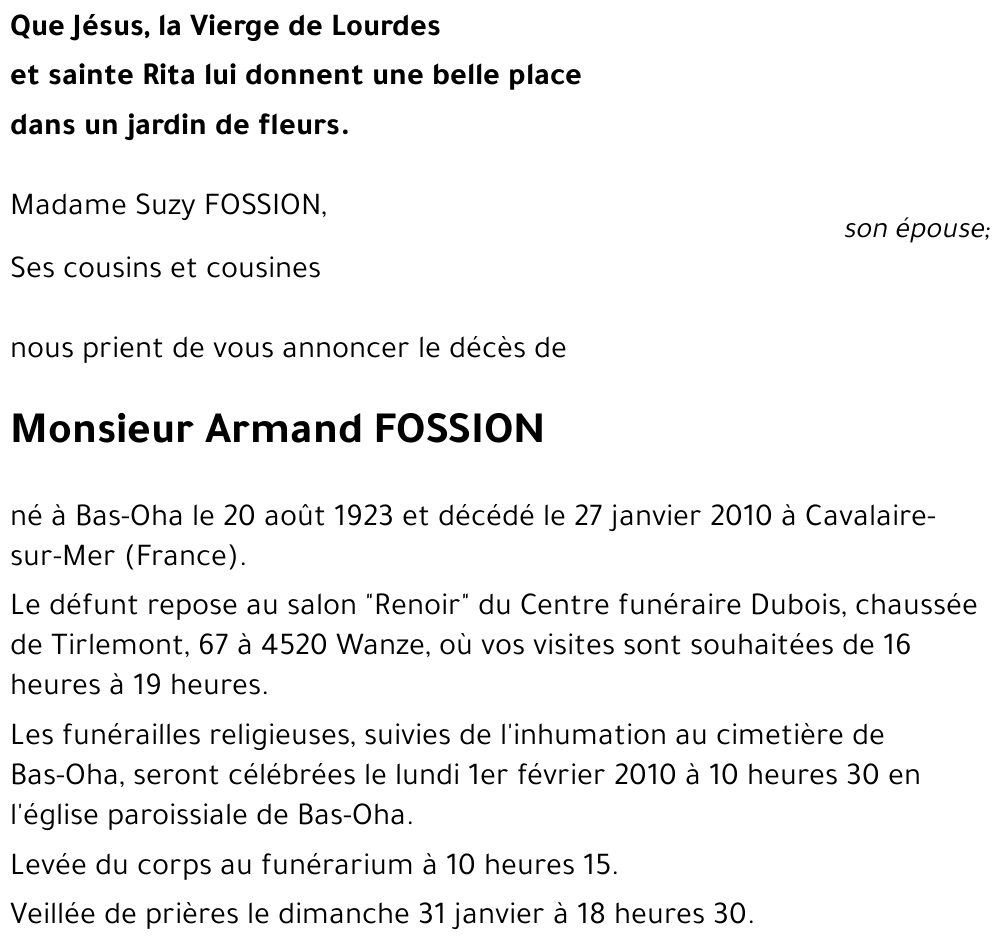 Que Jésus, la Vierge de Lourdes
et sainte Rita lui donnent une belle place
dans un jardin de fleurs.

Madame Suzy FOSSION,
son épouse;
Ses cousins et cousines

nous prient de vous annoncer le décès de

Monsieur Armand FOSSION

né à Bas-Oha le 20 août 1923 et décédé le 27 janvier 2010 à Cavalaire-sur-Mer (France).

Le défunt repose au salon "Renoir" du Centre funéraire Dubois, chaussée de Tirlemont, 67 à 4520 Wanze, où vos visites sont souhaitées de 16 heures à 19 heures.

Les funérailles religieuses, suivies de l'inhumation au cimetière de Bas-Oha, seront célébrées le lundi 1er février 2010 à 10 heures 30 en l'église paroissiale de Bas-Oha.

Levée du corps au funérarium à 10 heures 15.

Veillée de prières le dimanche 31 janvier à 18 heures 30.